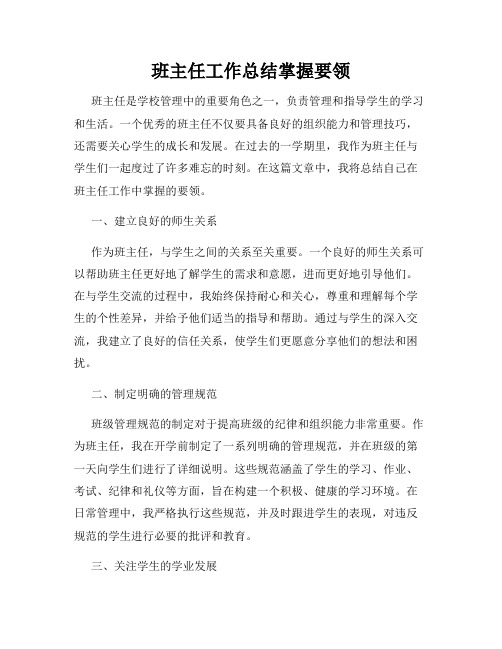 班主任工作总结掌握要领

班主任是学校管理中的重要角色之一，负责管理和指导学生的学习和生活。一个优秀的班主任不仅要具备良好的组织能力和管理技巧，还需要关心学生的成长和发展。在过去的一学期里，我作为班主任与学生们一起度过了许多难忘的时刻。在这篇文章中，我将总结自己在班主任工作中掌握的要领。

一、建立良好的师生关系

作为班主任，与学生之间的关系至关重要。一个良好的师生关系可以帮助班主任更好地了解学生的需求和意愿，进而更好地引导他们。在与学生交流的过程中，我始终保持耐心和关心，尊重和理解每个学生的个性差异，并给予他们适当的指导和帮助。通过与学生的深入交流，我建立了良好的信任关系，使学生们更愿意分享他们的想法和困扰。

二、制定明确的管理规范

班级管理规范的制定对于提高班级的纪律和组织能力非常重要。作为班主任，我在开学前制定了一系列明确的管理规范，并在班级的第一天向学生们进行了详细说明。这些规范涵盖了学生的学习、作业、考试、纪律和礼仪等方面，旨在构建一个积极、健康的学习环境。在日常管理中，我严格执行这些规范，并及时跟进学生的表现，对违反规范的学生进行必要的批评和教育。

三、关注学生的学业发展